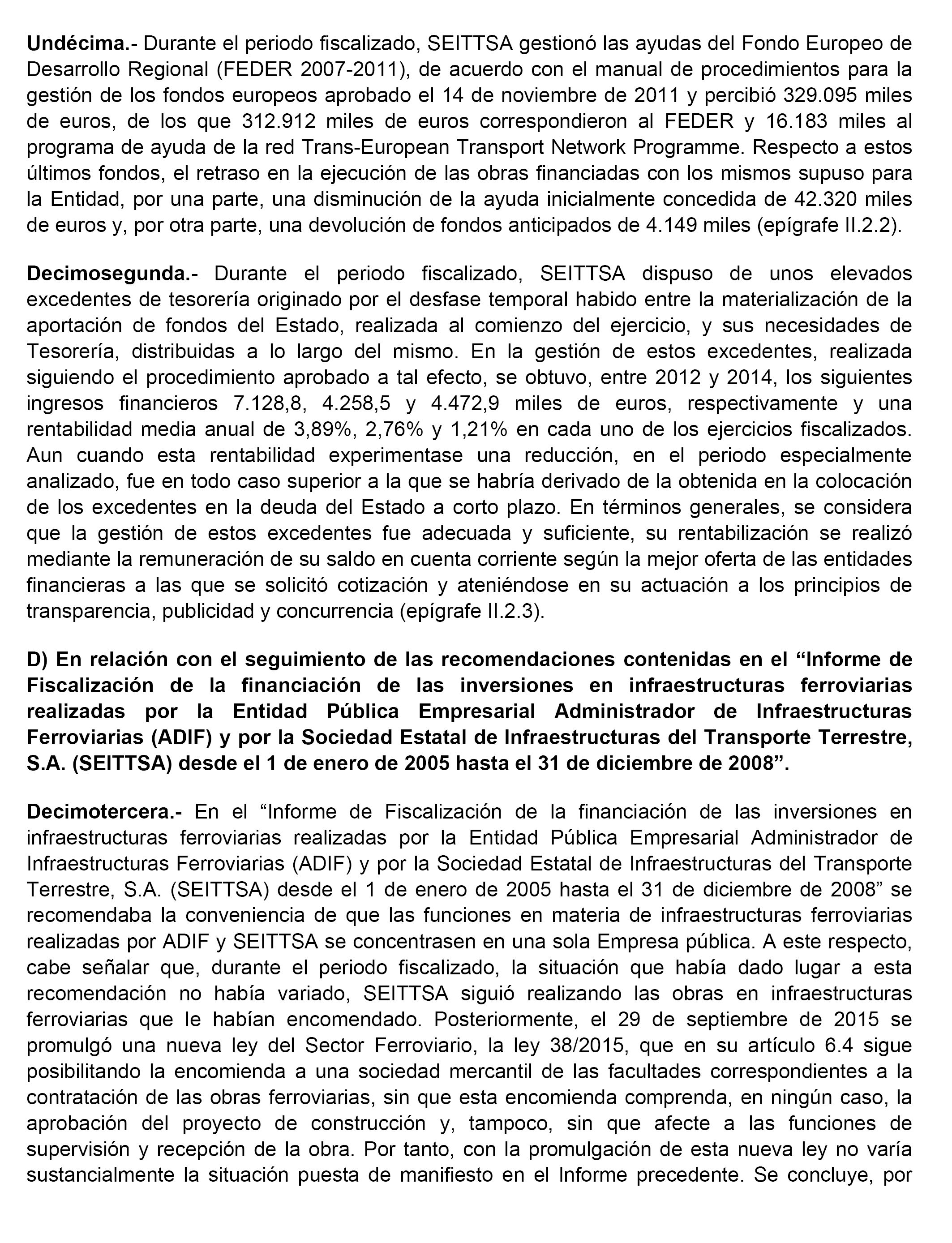 Undécima.- Durante el periodo fiscalizado, SEITTSA gestionó las ayudas del Fondo Europeo de Desarrollo Regional (FEDER 2007-2011), de acuerdo con el manual de procedimientos para la gestión de los fondos europeos aprobado el 14 de noviembre de 2011 y percibió 329.095 miles de euros, de los que 312.912 miles de euros correspondieron al FEDER y 16.183 miles al programa de ayuda de la red Trans-European Transport Network Programme. Respecto a estos últimos fondos, el retraso en la ejecución de las obras financiadas con los mismos supuso para la Entidad, por una parte, una disminución de la ayuda inicialmente concedida de 42.320 miles de euros y, por otra parte, una devolución de fondos anticipados de 4.149 miles (epígrafe II.2.2).

Decimosegunda.- Durante el periodo fiscalizado, SEITTSA dispuso de unos elevados excedentes de tesorería originado por el desfase temporal habido entre la materialización de la aportación de fondos del Estado, realizada al comienzo del ejercicio, y sus necesidades de Tesorería, distribuidas a lo largo del mismo. En la gestión de estos excedentes, realizada siguiendo el procedimiento aprobado a tal efecto, se obtuvo, entre 2012 y 2014, los siguientes ingresos financieros 7.128,8, 4.258,5 y 4.472,9 miles de euros, respectivamente y una rentabilidad media anual de 3,89%, 2,76% y 1,21% en cada uno de los ejercicios fiscalizados. Aun cuando esta rentabilidad experimentase una reducción, en el periodo especialmente analizado, fue en todo caso superior a la que se habría derivado de la obtenida en la colocación de los excedentes en la deuda del Estado a corto plazo. En términos generales, se considera que la gestión de estos excedentes fue adecuada y suficiente, su rentabilización se realizó mediante la remuneración de su saldo en cuenta corriente según la mejor oferta de las entidades financieras a las que se solicitó cotización y ateniéndose en su actuación a los principios de transparencia, publicidad y concurrencia (epígrafe II.2.3).

D) En relación con el seguimiento de las recomendaciones contenidas en el “Informe de Fiscalización de la financiación de las inversiones en infraestructuras ferroviarias realizadas por la Entidad Pública Empresarial Administrador de Infraestructuras Ferroviarias (ADIF) y por la Sociedad Estatal de Infraestructuras del Transporte Terrestre, S.A. (SEITTSA) desde el 1 de enero de 2005 hasta el 31 de diciembre de 2008”.

Decimotercera.- En el “Informe de Fiscalización de la financiación de las inversiones en infraestructuras ferroviarias realizadas por la Entidad Pública Empresarial Administrador de Infraestructuras Ferroviarias (ADIF) y por la Sociedad Estatal de Infraestructuras del Transporte Terrestre, S.A. (SEITTSA) desde el 1 de enero de 2005 hasta el 31 de diciembre de 2008” se recomendaba la conveniencia de que las funciones en materia de infraestructuras ferroviarias realizadas por ADIF y SEITTSA se concentrasen en una sola Empresa pública. A este respecto, cabe señalar que, durante el periodo fiscalizado, la situación que había dado lugar a esta recomendación no había variado, SEITTSA siguió realizando las obras en infraestructuras ferroviarias que le habían encomendado. Posteriormente, el 29 de septiembre de 2015 se promulgó una nueva ley del Sector Ferroviario, la ley 38/2015, que en su artículo 6.4 sigue posibilitando la encomienda a una sociedad mercantil de las facultades correspondientes a la contratación de las obras ferroviarias, sin que esta encomienda comprenda, en ningún caso, la aprobación del proyecto de construcción y, tampoco, sin que afecte a las funciones de supervisión y recepción de la obra. Por tanto, con la promulgación de esta nueva ley no varía sustancialmente la situación puesta de manifiesto en el Informe precedente. Se concluye, por